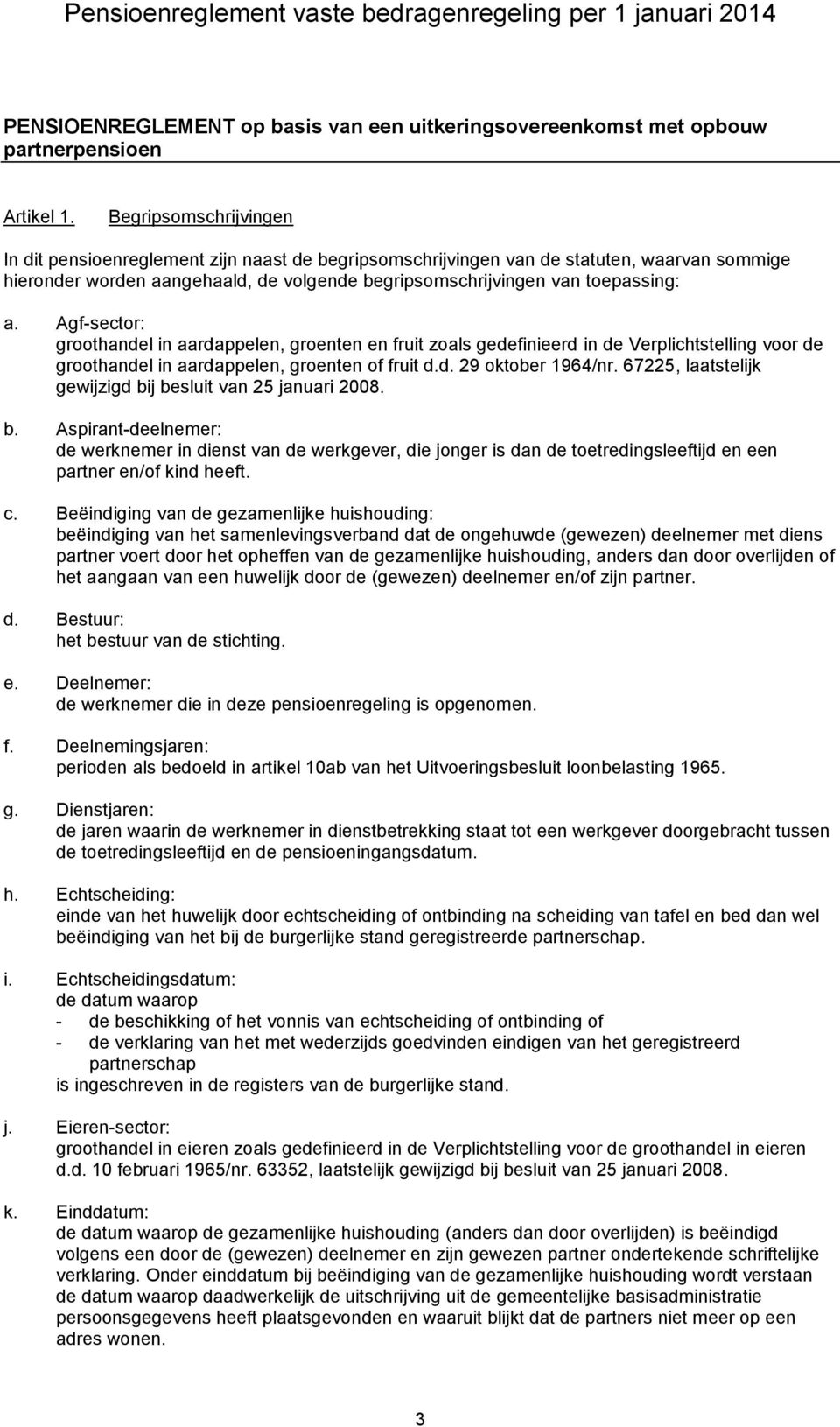 Pensioenreglement vaste bedragenregeling per 1 januari 2014

PENSIOENREGLEMENT op basis van een uitkeringsovereenkomst met opbouw partnerpensioen

Artikel 1. Begripsomschrijvingen

In dit pensioenreglement zijn naast de begripsomschrijvingen van de statuten, waarvan sommige hieronder worden aangehaald, de volgende begripsomschrijvingen van toepassing:

a. Agf-sector:
groothandel in aardappelen, groenten en fruit zoals gedefinieerd in de Verplichtstelling voor de groothandel in aardappelen, groenten of fruit d.d. 29 oktober 1964/nr. 67225, laatstelijk gewijzigd bij besluit van 25 januari 2008.

b. Aspirant-deelnemer:
de werknemer in dienst van de werkgever, die jonger is dan de toetredingsleeftijd en een partner en/of kind heeft.

c. Beëindiging van de gezamenlijke huishouding:
beëindiging van het samenlevingsverband dat de ongehuwde (gewezen) deelnemer met diens partner voert door het opheffen van de gezamenlijke huishouding, anders dan door overlijden of het aangaan van een huwelijk door de (gewezen) deelnemer en/of zijn partner.

d. Bestuur:
het bestuur van de stichting.

e. Deelnemer:
de werknemer die in deze pensioenregeling is opgenomen.

f. Deelnemingsjaren:
perioden als bedoeld in artikel 10ab van het Uitvoeringsbesluit loonbelasting 1965.

g. Dienstjaren:
de jaren waarin de werknemer in dienstbetrekking staat tot een werkgever doorgebracht tussen de toetredingsleeftijd en de pensioeningangsdatum.

h. Echtscheiding:
einde van het huwelijk door echtscheiding of ontbinding na scheiding van tafel en bed dan wel beëindiging van het bij de burgerlijke stand geregistreerde partnerschap.

i. Echtscheidingsdatum:
de datum waarop
- de beschikking of het vonnis van echtscheiding of ontbinding of
- de verklaring van het met wederzijds goedvinden eindigen van het geregistreerd partnerschap
is ingeschreven in de registers van de burgerlijke stand.

j. Eieren-sector:
groothandel in eieren zoals gedefinieerd in de Verplichtstelling voor de groothandel in eieren d.d. 10 februari 1965/nr. 63352, laatstelijk gewijzigd bij besluit van 25 januari 2008.

k. Einddatum:
de datum waarop de gezamenlijke huishouding (anders dan door overlijden) is beëindigd volgens een door de (gewezen) deelnemer en zijn gewezen partner ondertekende schriftelijke verklaring. Onder einddatum bij beëindiging van de gezamenlijke huishouding wordt verstaan de datum waarop daadwerkelijk de uitschrijving uit de gemeentelijke basisadministratie persoonsgegevens heeft plaatsgevonden en waaruit blijkt dat de partners niet meer op een adres wonen.

3